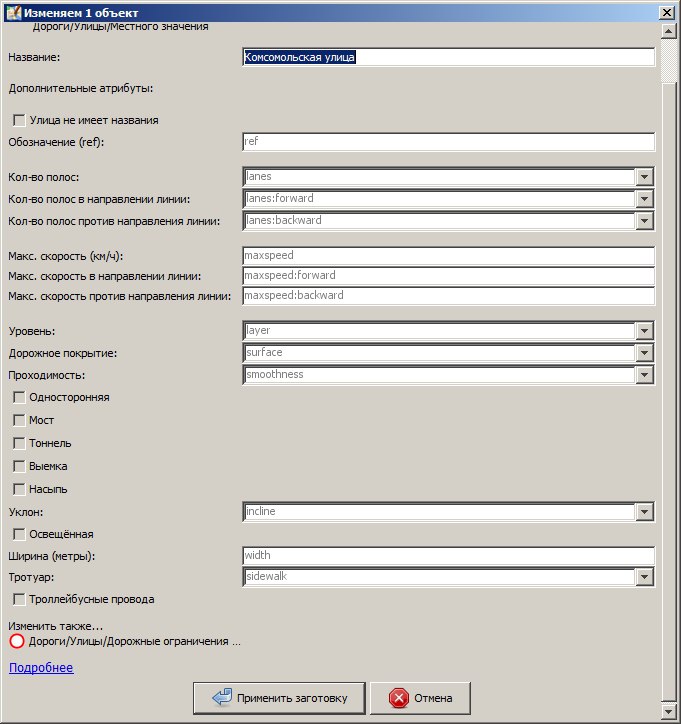 Изменяем 1 объект
Дороги/Улицы/Местного значения

Название: Комсомольская улица

Дополнительные атрибуты:

Улица не имеет названия

Обозначение (ref): ref

Кол-во полос: lanes
Кол-во полос в направлении линии: lanes:forward
Кол-во полос против направления линии: lanes:backward

Макс. скорость (км/ч): maxspeed
Макс. скорость в направлении линии: maxspeed:forward
Макс. скорость против направления линии: maxspeed:backward

Уровень: layer
Дорожное покрытие: surface
Проходимость: smoothness

Односторонняя
Мост
Тоннель
Выемка
Насыпь

Уклон: incline

Освещённая

Ширина (метры): width
Тротуар: sidewalk

Троллейбусные провода

Изменить также...
Дороги/Улицы/Дорожные ограничения ...

Подробнее

Применить заготовку
Отмена